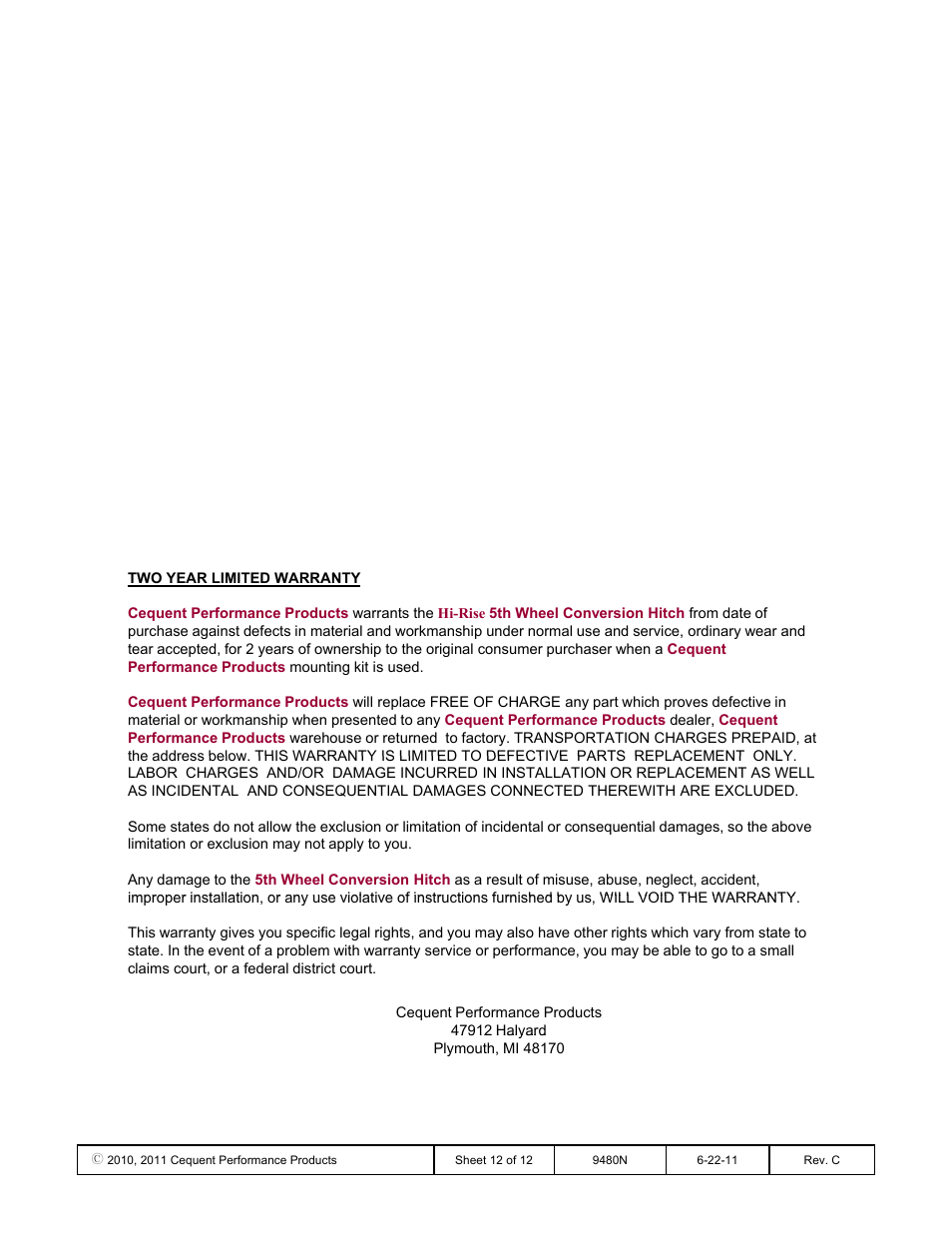 TWO YEAR LIMITED WARRANTY

Cequent Performance Products warrants the Hi-Rise 5th Wheel Conversion Hitch from date of purchase against defects in material and workmanship under normal use and service, ordinary wear and tear accepted, for 2 years of ownership to the original consumer purchaser when a Cequent Performance Products mounting kit is used.

Cequent Performance Products will replace FREE OF CHARGE any part which proves defective in material or workmanship when presented to any Cequent Performance Products dealer, Cequent Performance Products warehouse or returned to factory. TRANSPORTATION CHARGES PREPAID, at the address below. THIS WARRANTY IS LIMITED TO DEFECTIVE PARTS REPLACEMENT ONLY. LABOR CHARGES AND/OR DAMAGE INCURRED IN INSTALLATION OR REPLACEMENT AS WELL AS INCIDENTAL AND CONSEQUENTIAL DAMAGES CONNECTED THEREWITH ARE EXCLUDED.

Some states do not allow the exclusion or limitation of incidental or consequential damages, so the above limitation or exclusion may not apply to you.

Any damage to the 5th Wheel Conversion Hitch as a result of misuse, abuse, neglect, accident, improper installation, or any use violative of instructions furnished by us, WILL VOID THE WARRANTY.

This warranty gives you specific legal rights, and you may also have other rights which vary from state to state. In the event of a problem with warranty service or performance, you may be able to go to a small claims court, or a federal district court.

Cequent Performance Products
47912 Halyard
Plymouth, MI 48170

| © 2010, 2011 Cequent Performance Products | Sheet 12 of 12 | 9480N | 6-22-11 | Rev. C |
|---|---|---|---|---|